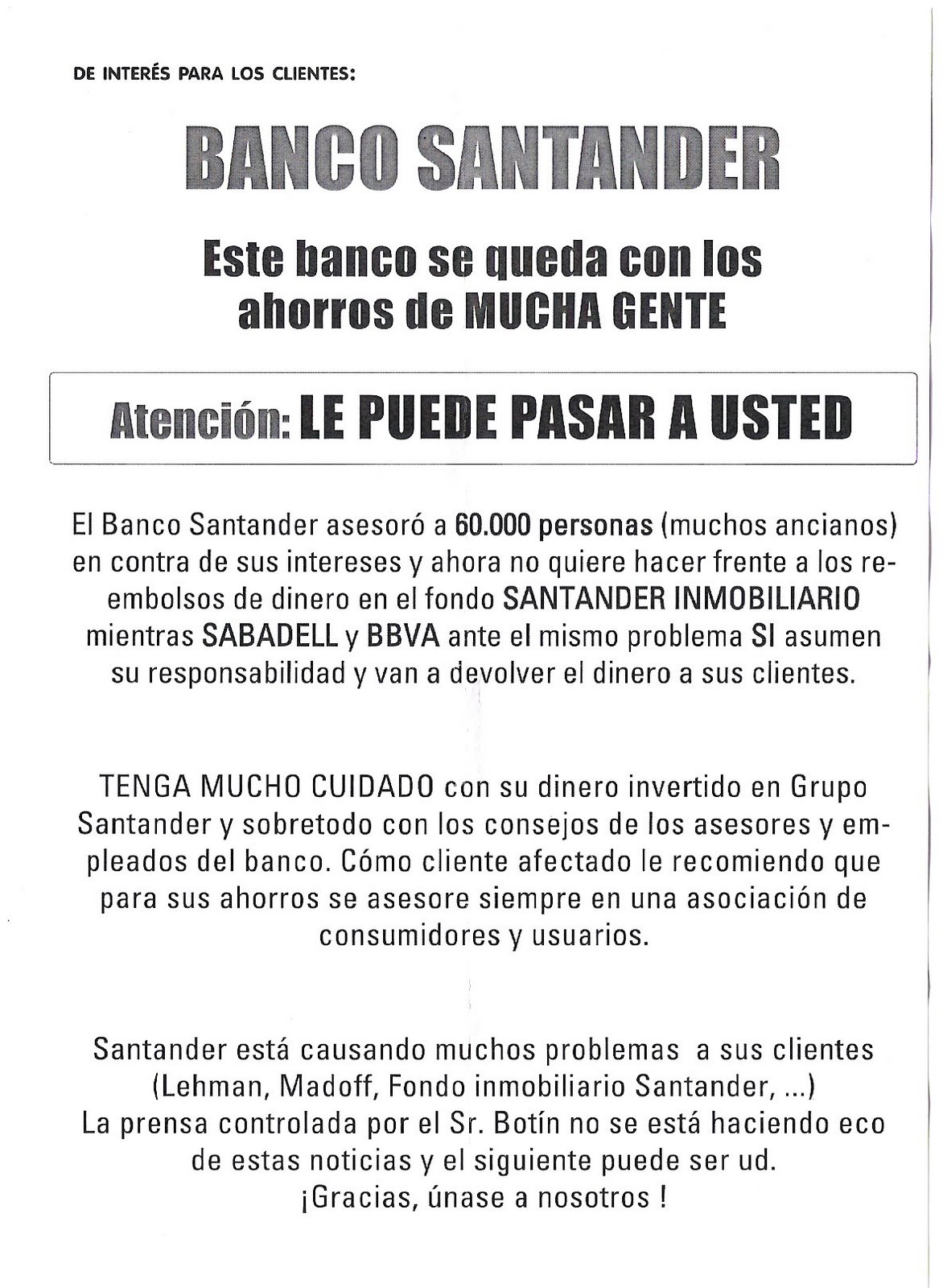 DE INTERÉS PARA LOS CLIENTES:

BANCO SANTANDER

Este banco se queda con los ahorros de MUCHA GENTE

Atención: LE PUEDE PASAR A USTED

El Banco Santander asesoró a 60.000 personas (muchos ancianos) en contra de sus intereses y ahora no quiere hacer frente a los reembolsos de dinero en el fondo SANTANDER INMOBILIARIO mientras SABADELL y BBVA ante el mismo problema SI asumen su responsabilidad y van a devolver el dinero a sus clientes.

TENGA MUCHO CUIDADO con su dinero invertido en Grupo Santander y sobretodo con los consejos de los asesores y empleados del banco. Cómo cliente afectado le recomiendo que para sus ahorros se asesore siempre en una asociación de consumidores y usuarios.

Santander está causando muchos problemas a sus clientes (Lehman, Madoff, Fondo inmobiliario Santander, ...)
La prensa controlada por el Sr. Botín no se está haciendo eco de estas noticias y el siguiente puede ser ud.
¡Gracias, únase a nosotros !